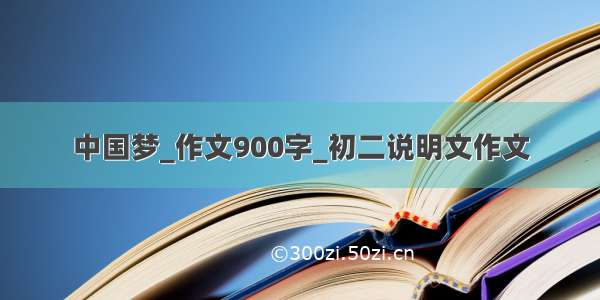 中国梦_作文900字_初二说明文作文

©300zi.50zi.cn